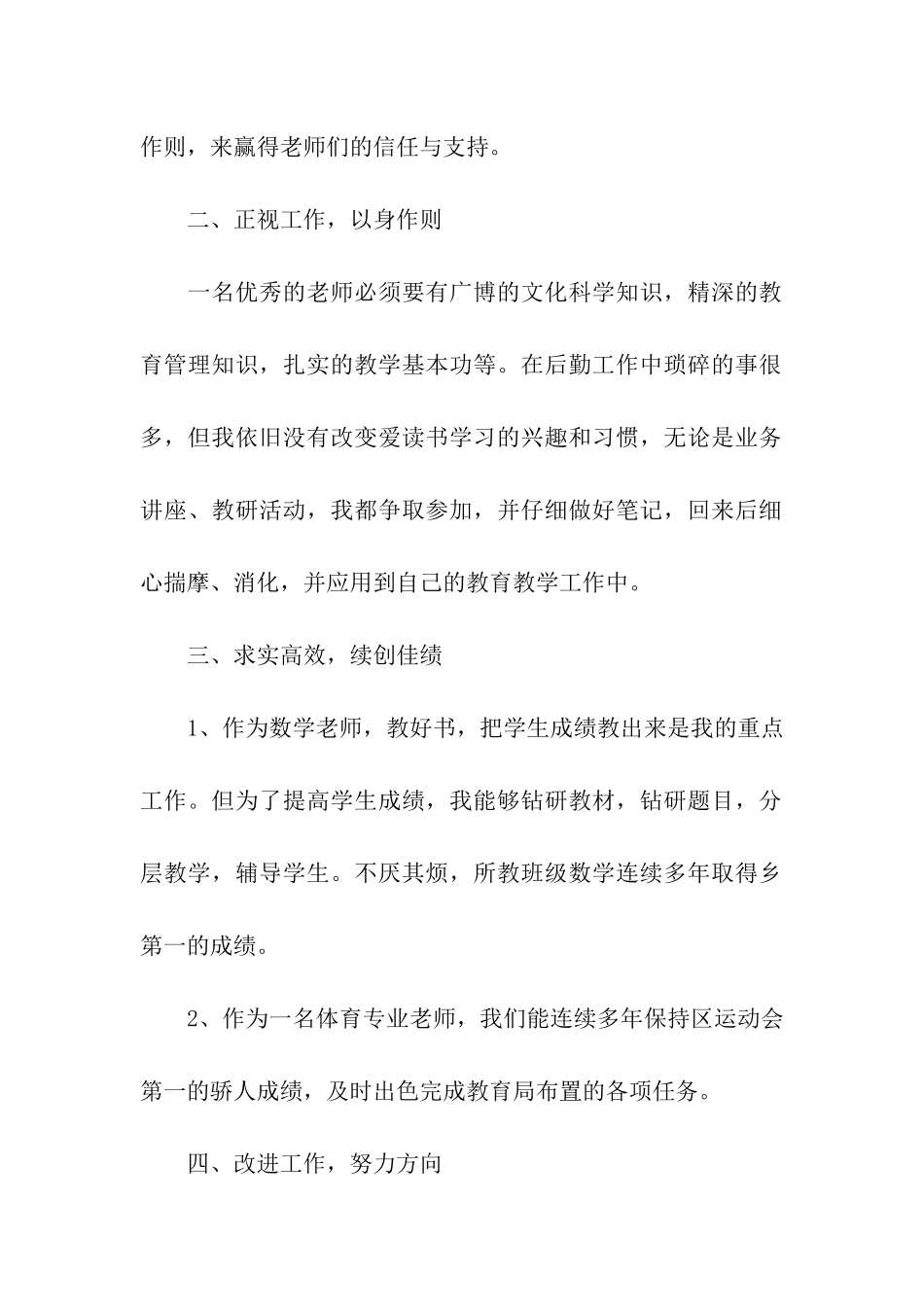 作则，来赢得老师们的信任与支持。

二、正视工作，以身作则

一名优秀的老师必须要有广博的文化科学知识，精深的教育管理知识，扎实的教学基本功等。在后勤工作中琐碎的事很多，但我依旧没有改变爱读书学习的兴趣和习惯，无论是业务讲座、教研活动，我都争取参加，并仔细做好笔记，回来后细心揣摩、消化，并应用到自己的教育教学工作中。

三、求实高效，续创佳绩

1、作为数学老师，教好书，把学生成绩教出来是我的重点工作。但为了提高学生成绩，我能够钻研教材，钻研题目，分层教学，辅导学生。不厌其烦，所教班级数学连续多年取得乡第一的成绩。

2、作为一名体育专业老师，我们能连续多年保持区运动会第一的骄人成绩，及时出色完成教育局布置的各项任务。

四、改进工作，努力方向